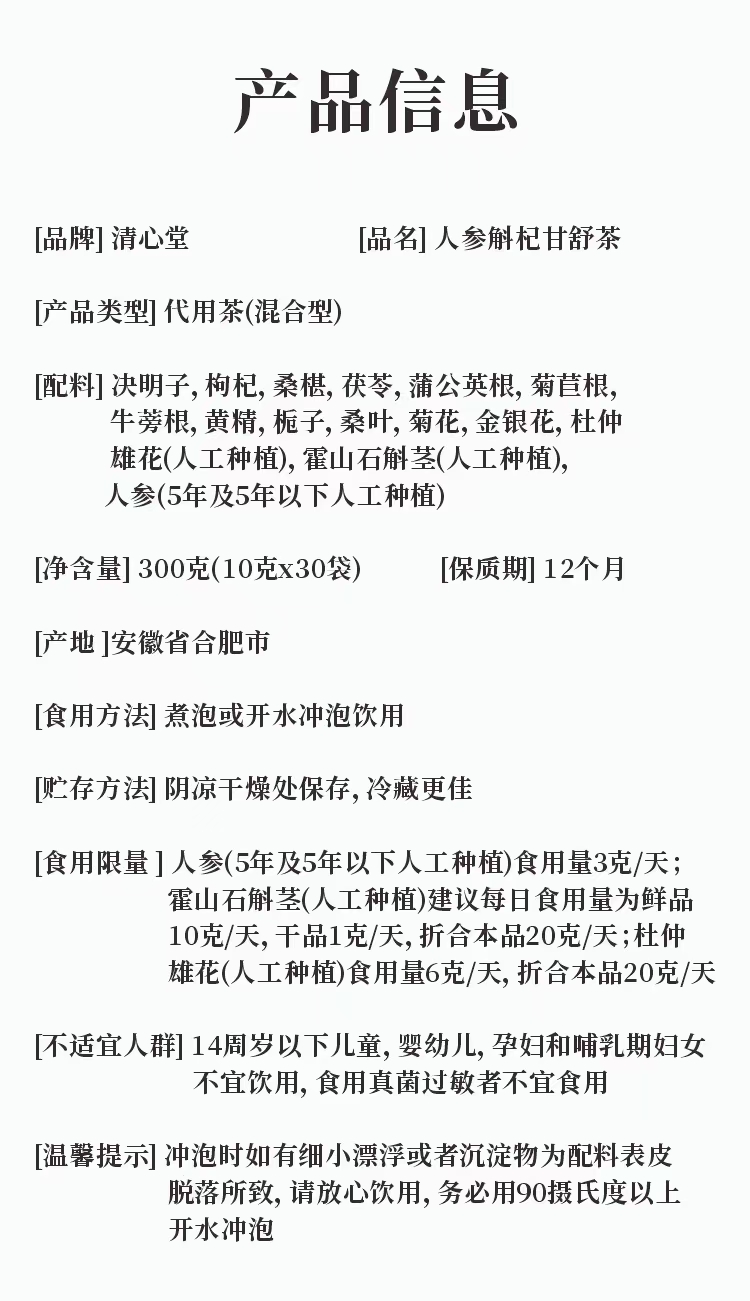 产品信息

[品牌] 清心堂

[品名] 人参斛杞甘舒茶

[产品类型] 代用茶(混合型)

[配料] 决明子, 枸杞, 桑椹, 茯苓, 蒲公英根, 菊苣根, 牛蒡根, 黄精, 栀子, 桑叶, 菊花, 金银花, 杜仲雄花(人工种植), 霍山石斛茎(人工种植), 人参(5年及5年以下人工种植)

[净含量] 300克(10克x30袋)

[保质期] 12个月

[产地 ]安徽省合肥市

[食用方法] 煮泡或开水冲泡饮用

[贮存方法] 阴凉干燥处保存, 冷藏更佳

[食用限量 ] 人参(5年及5年以下人工种植)食用量3克/天; 霍山石斛茎(人工种植)建议每日食用量为鲜品10克/天, 干品1克/天, 折合本品20克/天;杜仲雄花(人工种植)食用量6克/天, 折合本品20克/天

[不适宜人群] 14周岁以下儿童, 婴幼儿, 孕妇和哺乳期妇女不宜饮用, 食用真菌过敏者不宜食用

[温馨提示] 冲泡时如有细小漂浮或者沉淀物为配料表皮脱落所致, 请放心饮用, 务必用90摄氏度以上开水冲泡